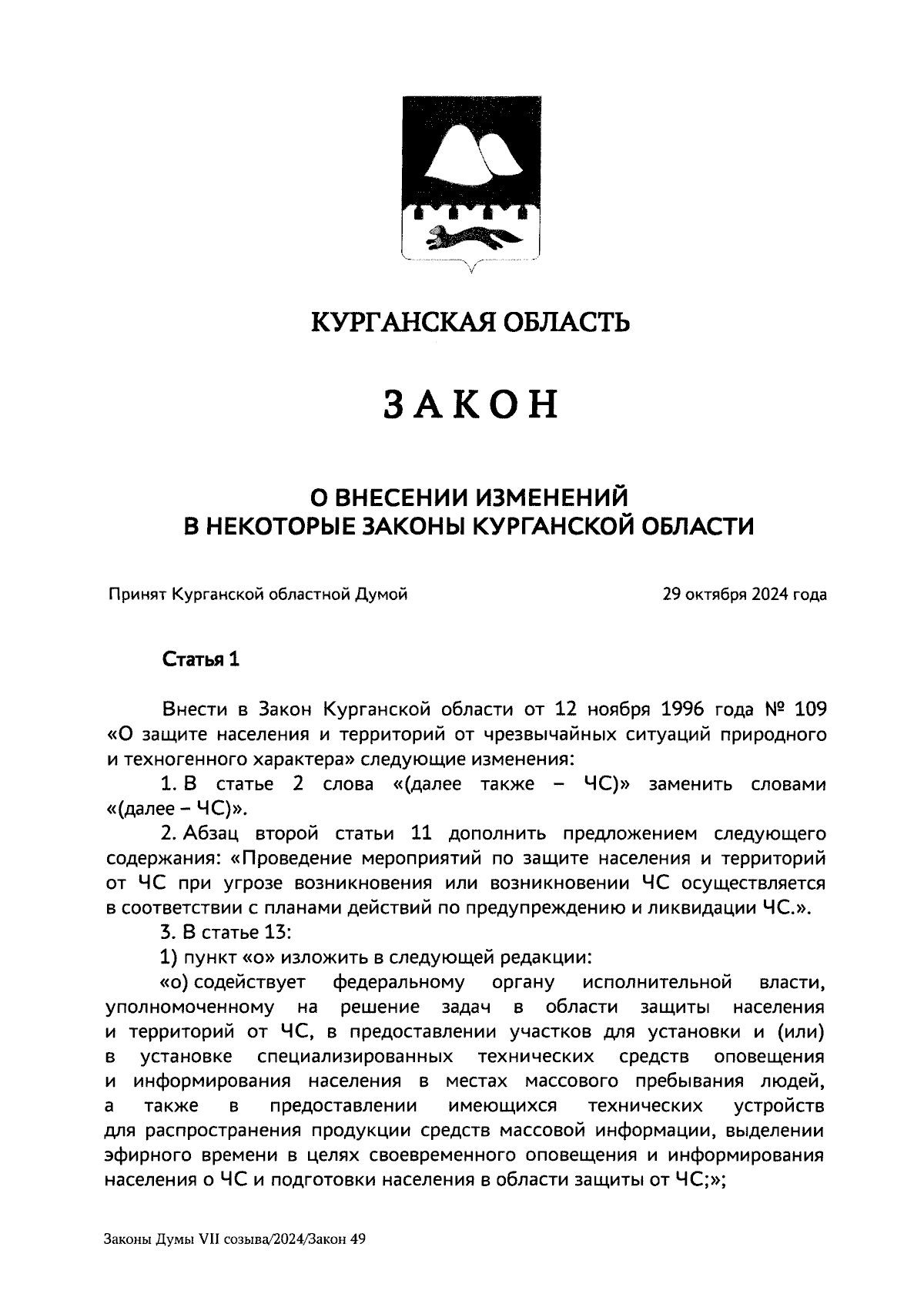 КУРГАНСКАЯ ОБЛАСТЬ

ЗАКОН

О ВНЕСЕНИИ ИЗМЕНЕНИЙ
В НЕКОТОРЫЕ ЗАКОНЫ КУРГАНСКОЙ ОБЛАСТИ

Принят Курганской областной Думой 29 октября 2024 года

Статья 1

Внести в Закон Курганской области от 12 ноября 1996 года № 109 «О защите населения и территорий от чрезвычайных ситуаций природного и техногенного характера» следующие изменения:

1. В статье 2 слова «(далее также – ЧС)» заменить словами «(далее – ЧС)».

2. Абзац второй статьи 11 дополнить предложением следующего содержания: «Проведение мероприятий по защите населения и территорий от ЧС при угрозе возникновения или возникновении ЧС осуществляется в соответствии с планами действий по предупреждению и ликвидации ЧС.».

3. В статье 13:

1) пункт «о» изложить в следующей редакции:

«о) содействует федеральному органу исполнительной власти, уполномоченному на решение задач в области защиты населения и территорий от ЧС, в предоставлении участков для установки и (или) в установке специализированных технических средств оповещения и информирования населения в местах массового пребывания людей, а также в предоставлении имеющихся технических устройств для распространения продукции средств массовой информации, выделении эфирного времени в целях своевременного оповещения и информирования населения о ЧС и подготовки населения в области защиты от ЧС;»;

Законы Думы VII созыва/2024/Закон 49